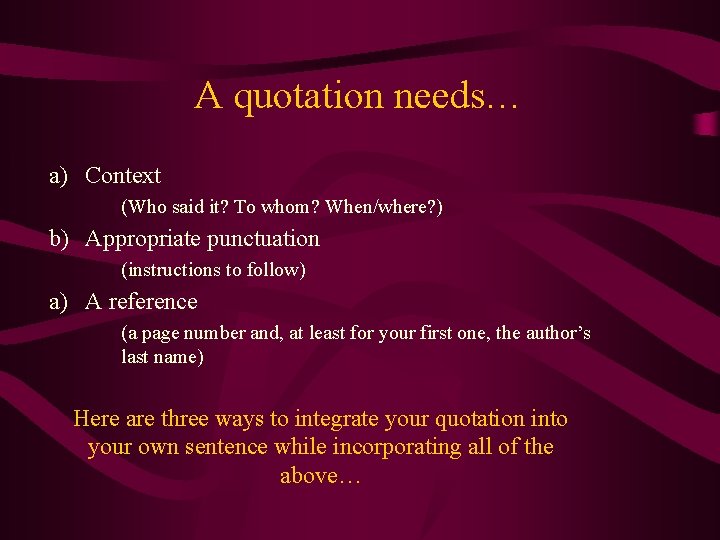 A quotation needs…

a) Context

(Who said it? To whom? When/where?)

b) Appropriate punctuation

(instructions to follow)

a) A reference

(a page number and, at least for your first one, the author's last name)

Here are three ways to integrate your quotation into your own sentence while incorporating all of the above…